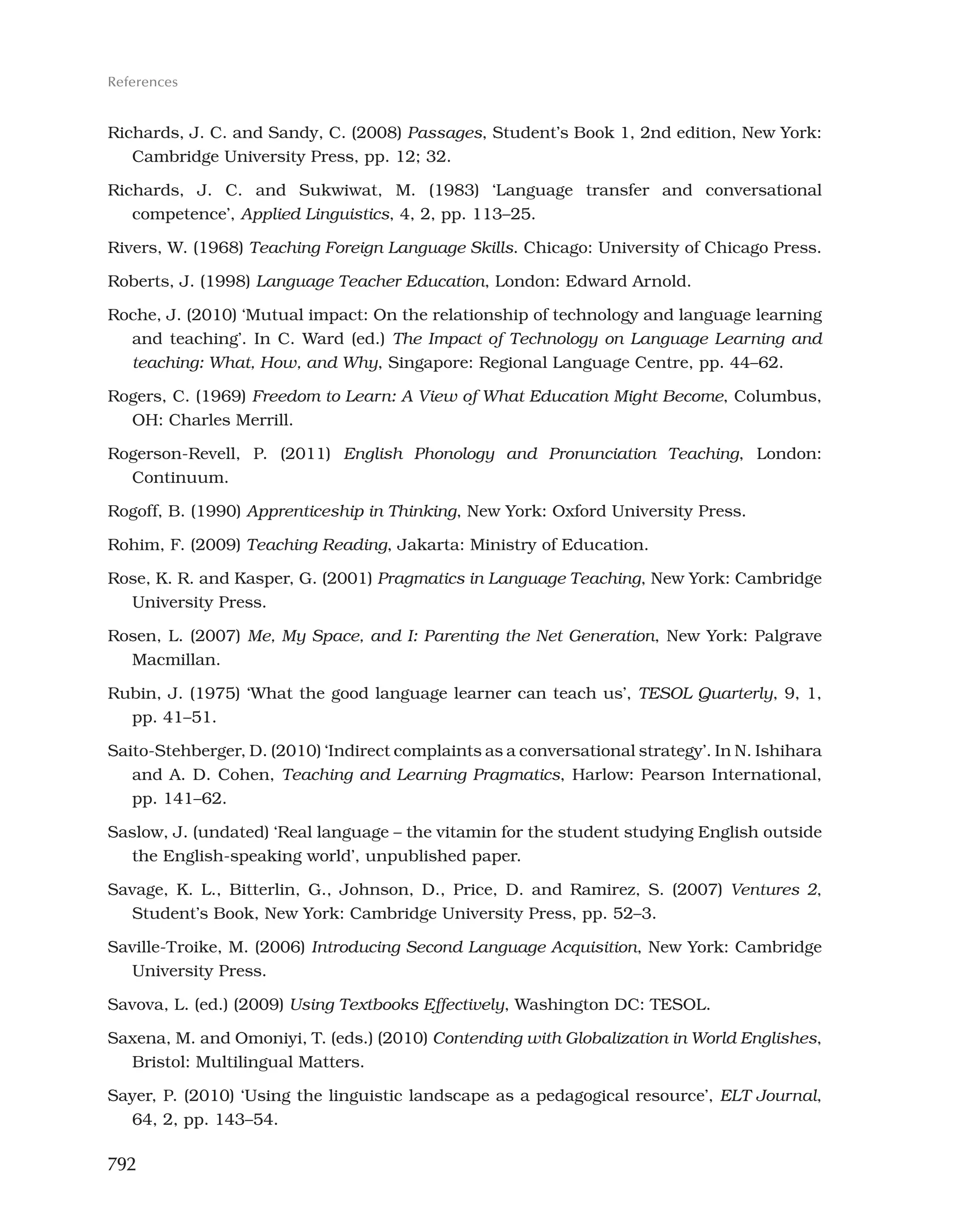 References

Richards, J. C. and Sandy, C. (2008) Passages, Student's Book 1, 2nd edition, New York: Cambridge University Press, pp. 12; 32.

Richards, J. C. and Sukwiwat, M. (1983) 'Language transfer and conversational competence', Applied Linguistics, 4, 2, pp. 113–25.

Rivers, W. (1968) Teaching Foreign Language Skills. Chicago: University of Chicago Press.

Roberts, J. (1998) Language Teacher Education, London: Edward Arnold.

Roche, J. (2010) 'Mutual impact: On the relationship of technology and language learning and teaching'. In C. Ward (ed.) The Impact of Technology on Language Learning and teaching: What, How, and Why, Singapore: Regional Language Centre, pp. 44–62.

Rogers, C. (1969) Freedom to Learn: A View of What Education Might Become, Columbus, OH: Charles Merrill.

Rogerson-Revell, P. (2011) English Phonology and Pronunciation Teaching, London: Continuum.

Rogoff, B. (1990) Apprenticeship in Thinking, New York: Oxford University Press.

Rohim, F. (2009) Teaching Reading, Jakarta: Ministry of Education.

Rose, K. R. and Kasper, G. (2001) Pragmatics in Language Teaching, New York: Cambridge University Press.

Rosen, L. (2007) Me, My Space, and I: Parenting the Net Generation, New York: Palgrave Macmillan.

Rubin, J. (1975) 'What the good language learner can teach us', TESOL Quarterly, 9, 1, pp. 41–51.

Saito-Stehberger, D. (2010) 'Indirect complaints as a conversational strategy'. In N. Ishihara and A. D. Cohen, Teaching and Learning Pragmatics, Harlow: Pearson International, pp. 141–62.

Saslow, J. (undated) 'Real language – the vitamin for the student studying English outside the English-speaking world', unpublished paper.

Savage, K. L., Bitterlin, G., Johnson, D., Price, D. and Ramirez, S. (2007) Ventures 2, Student's Book, New York: Cambridge University Press, pp. 52–3.

Saville-Troike, M. (2006) Introducing Second Language Acquisition, New York: Cambridge University Press.

Savova, L. (ed.) (2009) Using Textbooks Effectively, Washington DC: TESOL.

Saxena, M. and Omoniyi, T. (eds.) (2010) Contending with Globalization in World Englishes, Bristol: Multilingual Matters.

Sayer, P. (2010) 'Using the linguistic landscape as a pedagogical resource', ELT Journal, 64, 2, pp. 143–54.

792